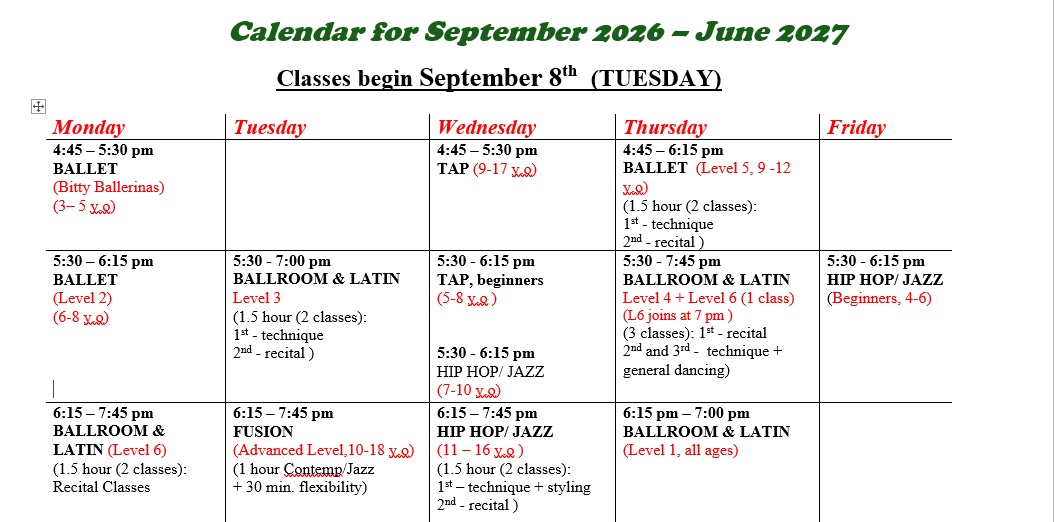 Calendar for September 2026 – June 2027

Classes begin September 8$^{th}$ (TUESDAY)

| Monday | Tuesday | Wednesday | Thursday | Friday |
|---|---|---|---|---|
| 4:45 – 5:30 pm BALLET (Bitty Ballerinas) (3– 5 y.o) | | 4:45 – 5:30 pm TAP (9-17 y.o) | 4:45 – 6:15 pm BALLET (Level 5, 9 -12 y.o) (1.5 hour (2 classes): 1$^{st}$ - technique 2$^{nd}$ - recital ) | |
| 5:30 – 6:15 pm BALLET (Level 2) (6-8 y.o) | 5:30 - 7:00 pm BALLROOM & LATIN Level 3 (1.5 hour (2 classes): 1$^{st}$ - technique 2$^{nd}$ - recital ) | 5:30 - 6:15 pm TAP, beginners (5-8 y.o ) 5:30 - 6:15 pm HIP HOP/ JAZZ (7-10 y.o) | 5:30 - 7:45 pm BALLROOM & LATIN Level 4 + Level 6 (1 class) (L6 joins at 7 pm ) (3 classes): 1$^{st}$ - recital 2$^{nd}$ and 3$^{rd}$ - technique + general dancing) | 5:30 - 6:15 pm HIP HOP/ JAZZ (Beginners, 4-6) |
| 6:15 – 7:45 pm BALLROOM & LATIN (Level 6) (1.5 hour (2 classes): Recital Classes | 6:15 – 7:45 pm FUSION (Advanced Level,10-18 y.o) (1 hour Contemp/Jazz + 30 min. flexibility) | 6:15 – 7:45 pm HIP HOP/ JAZZ (11 – 16 y.o ) (1.5 hour (2 classes): 1$^{st}$ – technique + styling 2$^{nd}$ - recital ) | 6:15 pm – 7:00 pm BALLROOM & LATIN (Level 1, all ages) | |